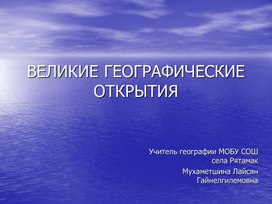 ВЕЛИКИЕ ГЕОГРАФИЧЕСКИЕ ОТКРЫТИЯ

Учитель географии МОБУ СОШ села Рятамак

Мухаметшина Лайсян Гайнелгилемовна